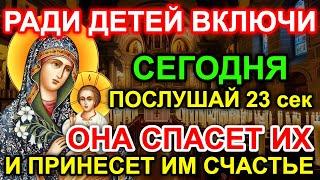 РАДИ ДЕТЕЙ ВКЛЮЧИ

СЕГОДНЯ

ПОСЛУШАЙ 23 сек

ОНА СПАСЕТ ИХ

И ПРИНЕСЕТ ИМ СЧАСТЬЕ